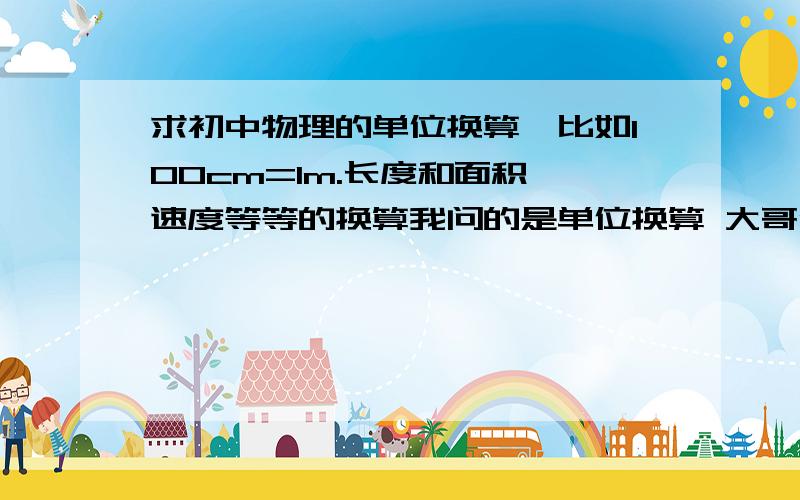 求初中物理的单位换算,比如100cm=1m.长度和面积速度等等的换算我问的是单位换算 大哥